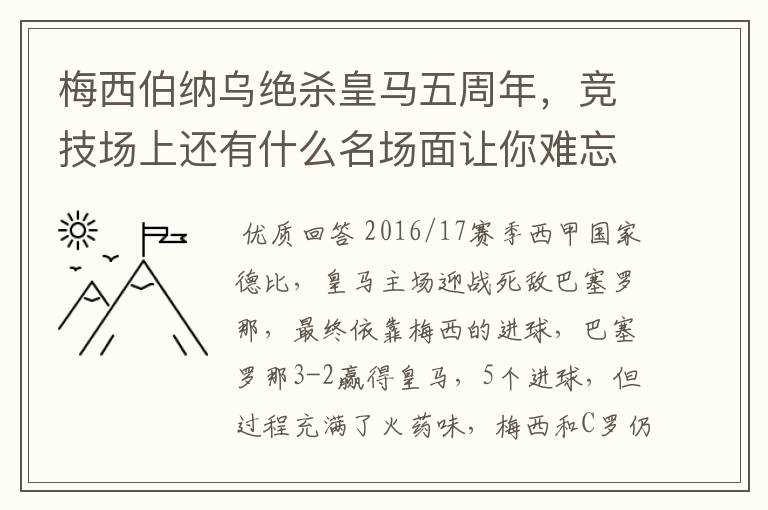 梅西伯纳乌绝杀皇马五周年，竞技场上还有什么名场面让你难忘

优质回答 2016/17赛季西甲国家德比，皇马主场迎战死敌巴塞罗那，最终依靠梅西的进球，巴塞罗那3-2赢得皇马，5个进球，但过程充满了火药味，梅西和C罗仍